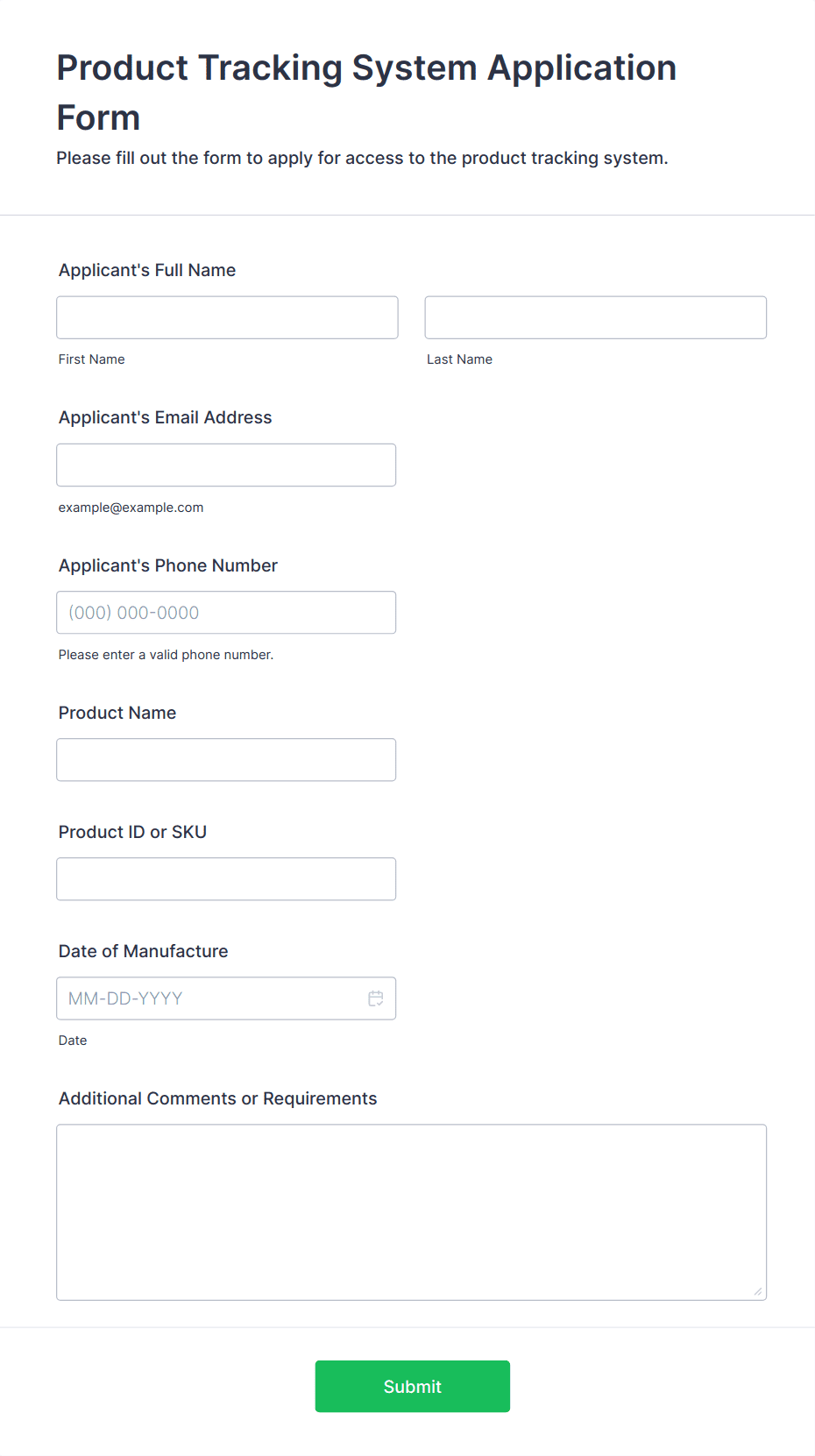 Product Tracking System Application Form

Please fill out the form to apply for access to the product tracking system.

Applicant's Full Name

First Name

Last Name

Applicant's Email Address

example@example.com

Applicant's Phone Number

(000) 000-0000

Please enter a valid phone number.

Product Name

Product ID or SKU

Date of Manufacture

MM-DD-YYYY

Date

Additional Comments or Requirements

Submit